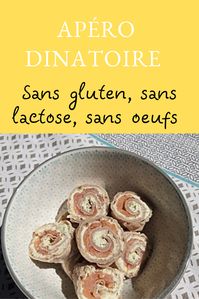 APÉRO DINATOIRE

Sans gluten, sans lactose, sans oeufs